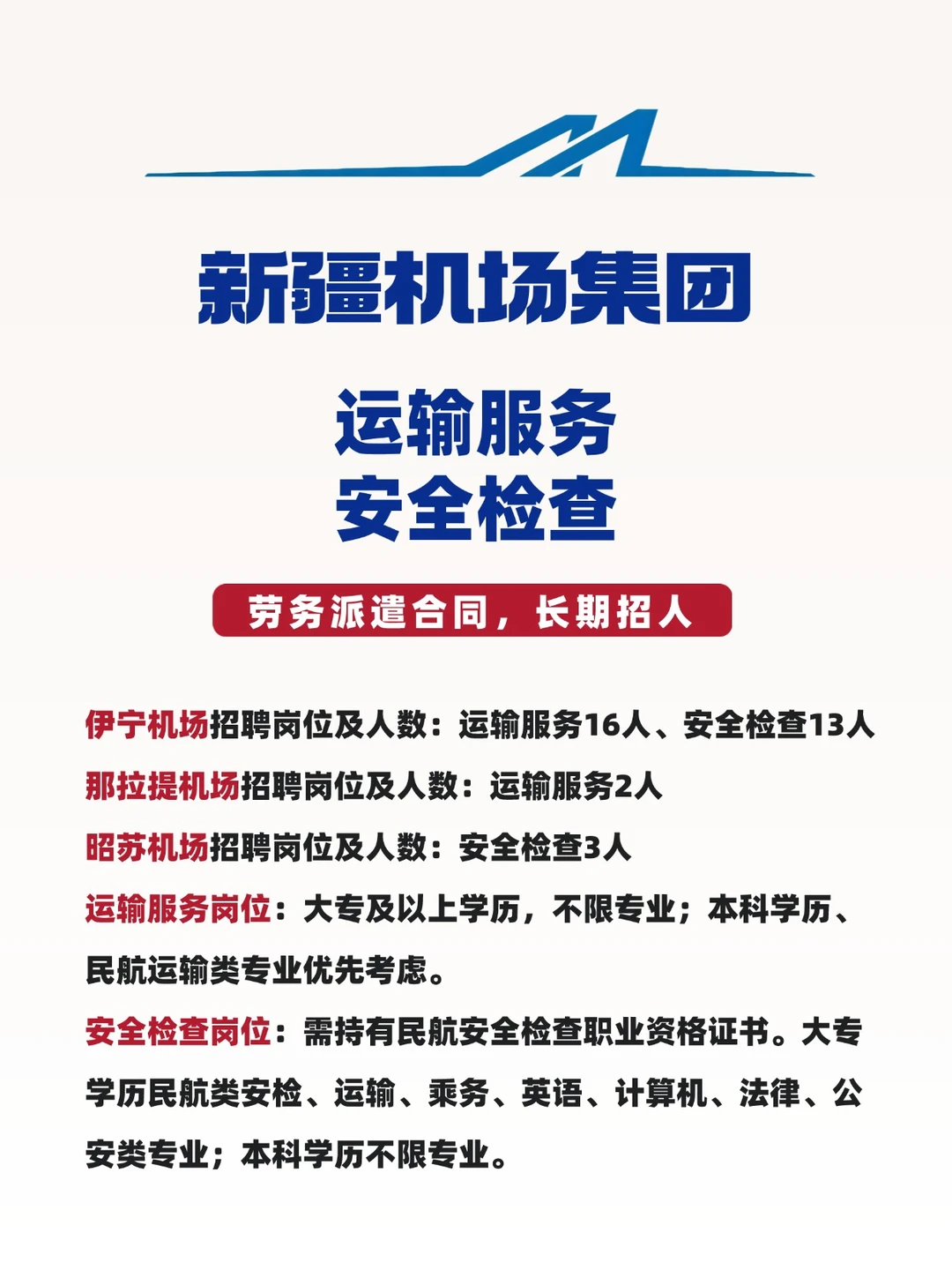 新疆机场集团

运输服务
安全检查

劳务派遣合同，长期招人

伊宁机场招聘岗位及人数：运输服务16人、安全检查13人

那拉提机场招聘岗位及人数：运输服务2人

昭苏机场招聘岗位及人数：安全检查3人

运输服务岗位：大专及以上学历，不限专业；本科学历、民航运输类专业优先考虑。

安全检查岗位：需持有民航安全检查职业资格证书。大专学历民航类安检、运输、乘务、英语、计算机、法律、公安类专业；本科学历不限专业。